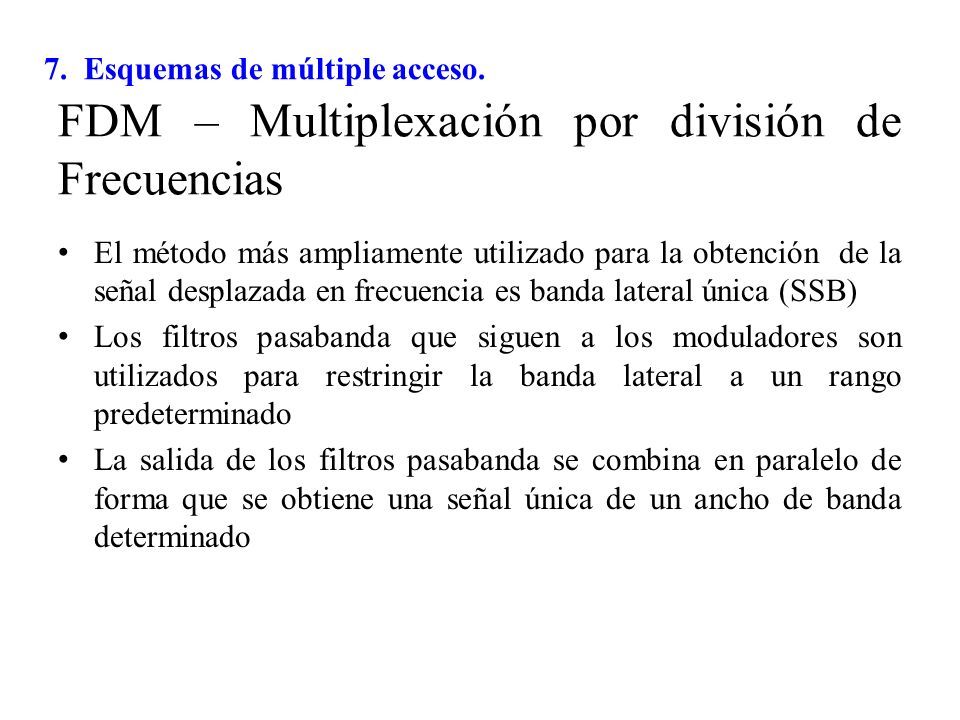 7. Esquemas de múltiple acceso.

FDM – Multiplexación por división de Frecuencias

• El método más ampliamente utilizado para la obtención de la señal desplazada en frecuencia es banda lateral única (SSB)
• Los filtros pasabanda que siguen a los moduladores son utilizados para restringir la banda lateral a un rango predeterminado
• La salida de los filtros pasabanda se combina en paralelo de forma que se obtiene una señal única de un ancho de banda determinado